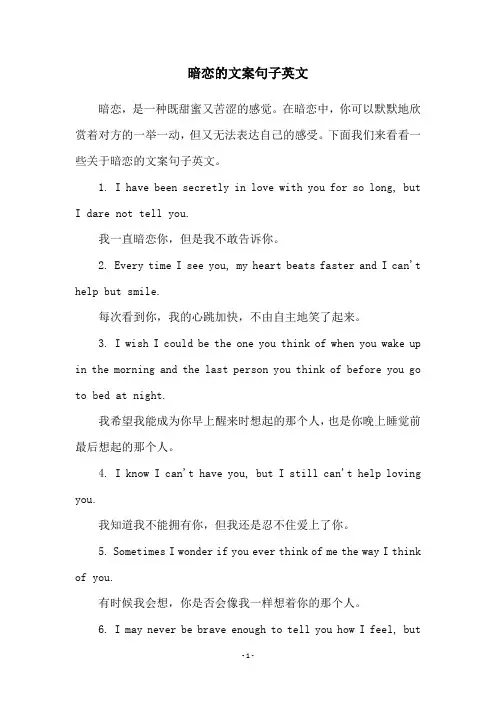 暗恋的文案句子英文

暗恋，是一种既甜蜜又苦涩的感觉。在暗恋中，你可以默默地欣赏着对方的一举一动，但又无法表达自己的感受。下面我们来看看一些关于暗恋的文案句子英文。

1. I have been secretly in love with you for so long, but I dare not tell you.

我一直暗恋你，但是我不敢告诉你。

2. Every time I see you, my heart beats faster and I can't help but smile.

每次看到你，我的心跳加快，不由自主地笑了起来。

3. I wish I could be the one you think of when you wake up in the morning and the last person you think of before you go to bed at night.

我希望我能成为你早上醒来时想起的那个人，也是你晚上睡觉前最后想起的那个人。

4. I know I can't have you, but I still can't help loving you.

我知道我不能拥有你，但我还是忍不住爱上了你。

5. Sometimes I wonder if you ever think of me the way I think of you.

有时候我会想，你是否会像我一样想着你的那个人。

6. I may never be brave enough to tell you how I feel, but

-1-